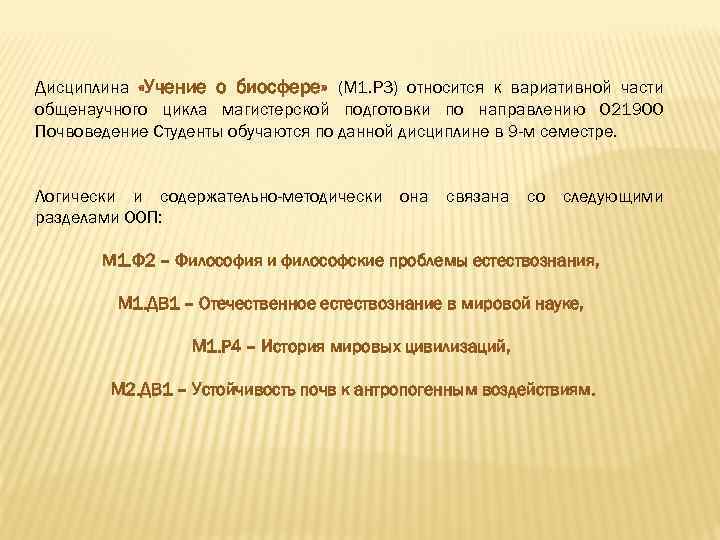 Дисциплина «Учение о биосфере» (М1.Р3) относится к вариативной части общенаучного цикла магистерской подготовки по направлению 021900 Почвоведение Студенты обучаются по данной дисциплине в 9-м семестре.

Логически и содержательно-методически она связана со следующими разделами ООП:

М1.Ф2 – Философия и философские проблемы естествознания,

М1.ДВ1 – Отечественное естествознание в мировой науке,

М1.Р4 – История мировых цивилизаций,

М2.ДВ1 – Устойчивость почв к антропогенным воздействиям.